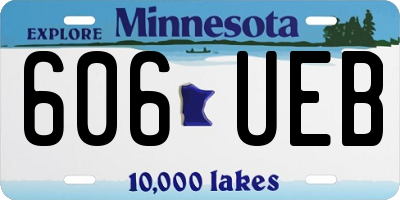 EXPLORE Minnesota

606 UEB

10,000 lakes